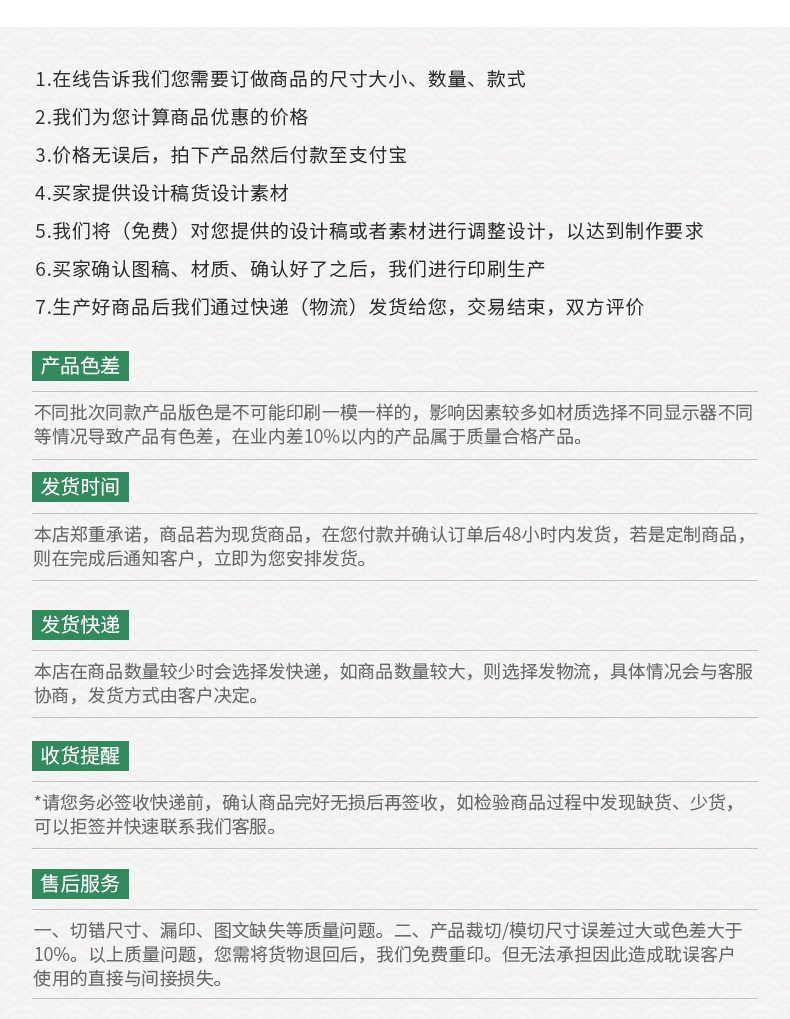 1.在线告诉我们您需要订做商品的尺寸大小、数量、款式

2.我们为您计算商品优惠的价格

3.价格无误后，拍下产品然后付款至支付宝

4.买家提供设计稿货设计素材

5.我们将（免费）对您提供的设计稿或者素材进行调整设计，以达到制作要求

6.买家确认图稿、材质、确认好了之后，我们进行印刷生产

7.生产好商品后我们通过快递（物流）发货给您，交易结束，双方评价

产品色差

不同批次同款产品版色是不可能印刷一模一样的，影响因素较多如材质选择不同显示器不同等情况导致产品有色差，在业内差10%以内的产品属于质量合格产品。

发货时间

本店郑重承诺，商品若为现货商品，在您付款并确认订单后48小时内发货，若是定制商品，则在完成后通知客户，立即为您安排发货。

发货快递

本店在商品数量较少时会选择发快递，如商品数量较大，则选择发物流，具体情况会与客服协商，发货方式由客户决定。

收货提醒

*请您务必签收快递前，确认商品完好无损后再签收，如检验商品过程中发现缺货、少货，可以拒签并快速联系我们客服。

售后服务

一、切错尺寸、漏印、图文缺失等质量问题。二、产品裁切/模切尺寸误差过大或色差大于10%。以上质量问题，您需将货物退回后，我们免费重印。但无法承担因此造成耽误客户使用的直接与间接损失。